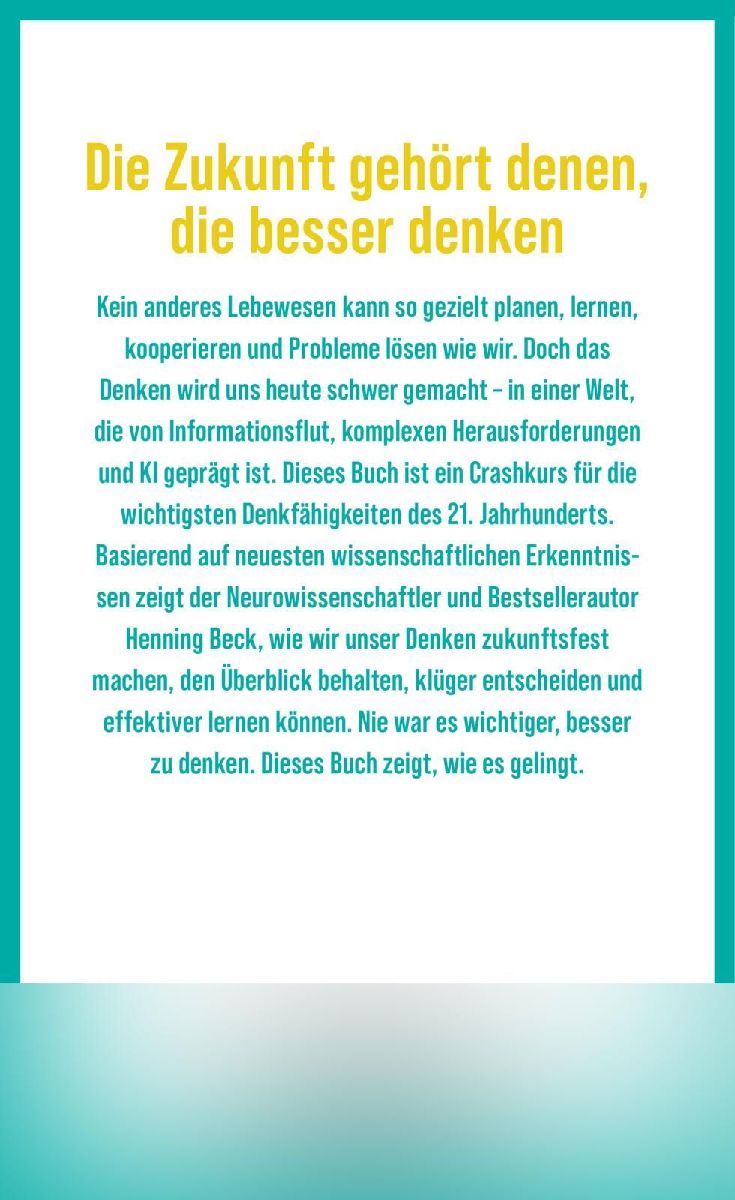 Die Zukunft gehört denen, die besser denken

Kein anderes Lebewesen kann so gezielt planen, lernen, kooperieren und Probleme lösen wie wir. Doch das Denken wird uns heute schwer gemacht – in einer Welt, die von Informationsflut, komplexen Herausforderungen und KI geprägt ist. Dieses Buch ist ein Crashkurs für die wichtigsten Denkfähigkeiten des 21. Jahrhunderts. Basierend auf neuesten wissenschaftlichen Erkenntnissen zeigt der Neurowissenschaftler und Bestsellerautor Henning Beck, wie wir unser Denken zukunftsfest machen, den Überblick behalten, klüger entscheiden und effektiver lernen können. Nie war es wichtiger, besser zu denken. Dieses Buch zeigt, wie es gelingt.